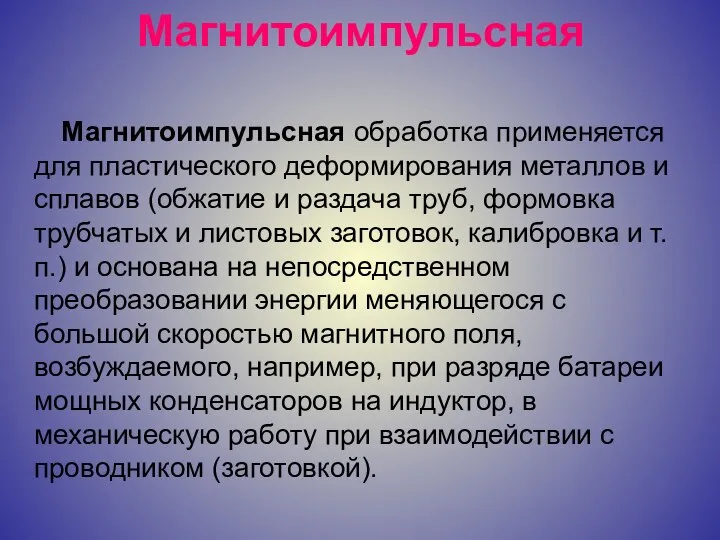 Магнитоимпульсная

Магнитоимпульсная обработка применяется для пластического деформирования металлов и сплавов (обжатие и раздача труб, формовка трубчатых и листовых заготовок, калибровка и т. п.) и основана на непосредственном преобразовании энергии меняющегося с большой скоростью магнитного поля, возбуждаемого, например, при разряде батареи мощных конденсаторов на индуктор, в механическую работу при взаимодействии с проводником (заготовкой).